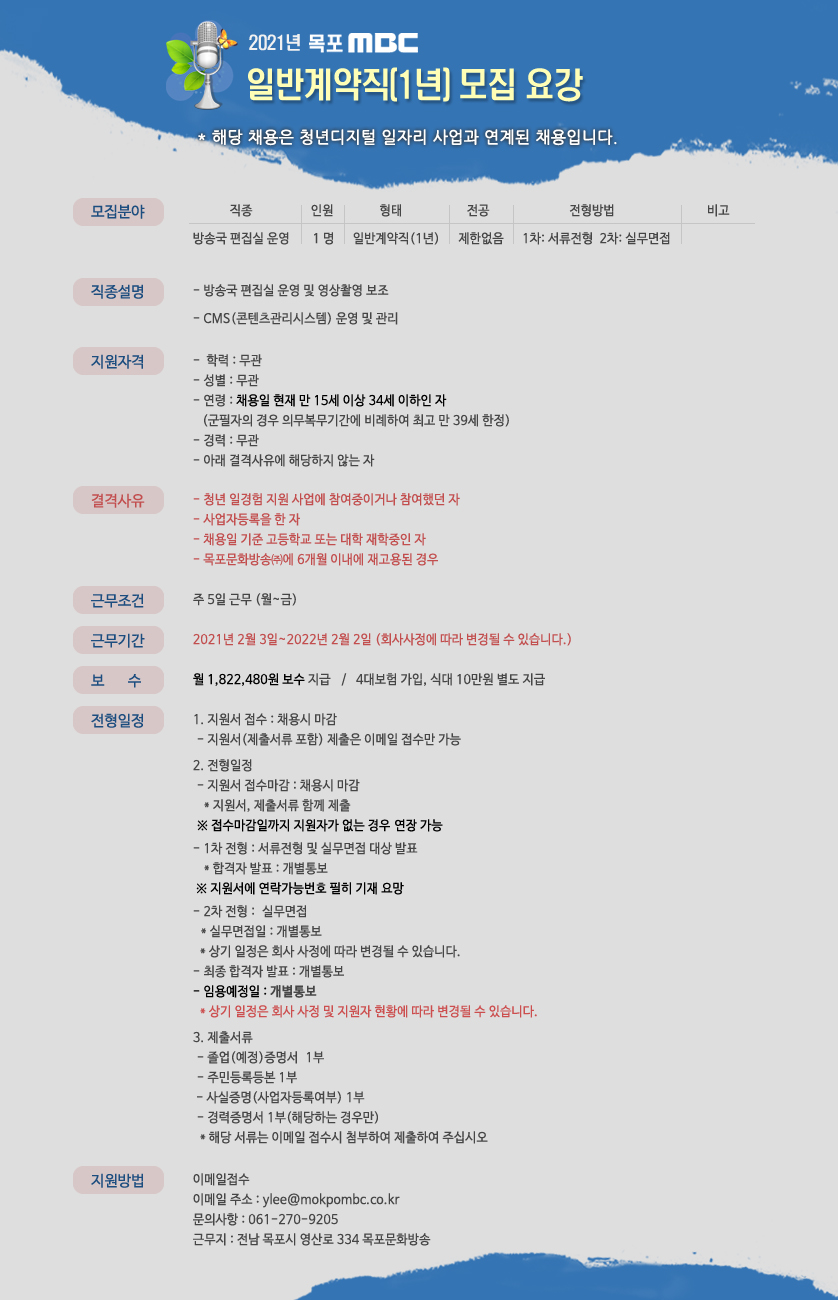 2021년 목포 MBC
일반계약직(1년) 모집 요강

* 해당 채용은 청년디지털 일자리 사업과 연계된 채용입니다.

모집분야

| 직종 | 인원 | 형태 | 전공 | 전형방법 | 비고 |
|---|---|---|---|---|---|
| 방송국 편집실 운영 | 1 명 | 일반계약직(1년) | 제한없음 | 1차: 서류전형 2차: 실무면접 | |

직종설명

- 방송국 편집실 운영 및 영상촬영 보조
- CMS(콘텐츠관리시스템) 운영 및 관리

지원자격

- 학력 : 무관
- 성별 : 무관
- 연령 : 채용일 현재 만 15세 이상 34세 이하인 자
(군필자의 경우 의무복무기간에 비례하여 최고 만 39세 한정)
- 경력 : 무관
- 아래 결격사유에 해당하지 않는 자

결격사유

- 청년 일경험 지원 사업에 참여중이거나 참여했던 자
- 사업자등록을 한 자
- 채용일 기준 고등학교 또는 대학 재학중인 자
- 목포문화방송㈜에 6개월 이내에 재고용된 경우

근무조건

주 5일 근무 (월~금)

근무기간

2021년 2월 3일~2022년 2월 2일 (회사사정에 따라 변경될 수 있습니다.)

보 수

월 1,822,480원 보수 지급 / 4대보험 가입, 식대 10만원 별도 지급

전형일정

1. 지원서 접수 : 채용시 마감
- 지원서(제출서류 포함) 제출은 이메일 접수만 가능

2. 전형일정
- 지원서 접수마감 : 채용시 마감
* 지원서, 제출서류 함께 제출
※ 접수마감일까지 지원자가 없는 경우 연장 가능
- 1차 전형 : 서류전형 및 실무면접 대상 발표
* 합격자 발표 : 개별통보
※ 지원서에 연락가능번호 필히 기재 요망
- 2차 전형 : 실무면접
* 실무면접일 : 개별통보
* 상기 일정은 회사 사정에 따라 변경될 수 있습니다.
- 최종 합격자 발표 : 개별통보
- 임용예정일 : 개별통보
* 상기 일정은 회사 사정 및 지원자 현황에 따라 변경될 수 있습니다.

3. 제출서류
- 졸업(예정)증명서 1부
- 주민등록등본 1부
- 사실증명(사업자등록여부) 1부
- 경력증명서 1부(해당하는 경우만)
* 해당 서류는 이메일 접수시 첨부하여 제출하여 주십시오

지원방법

이메일접수
이메일 주소 : ylee@mokpombc.co.kr
문의사항 : 061-270-9205
근무지 : 전남 목포시 영산로 334 목포문화방송